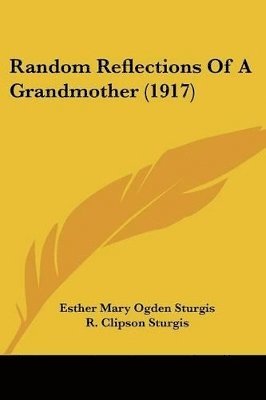 Random Reflections Of A Grandmother (1917)

Esther Mary Ogden Sturgis
R. Clipson Sturgis